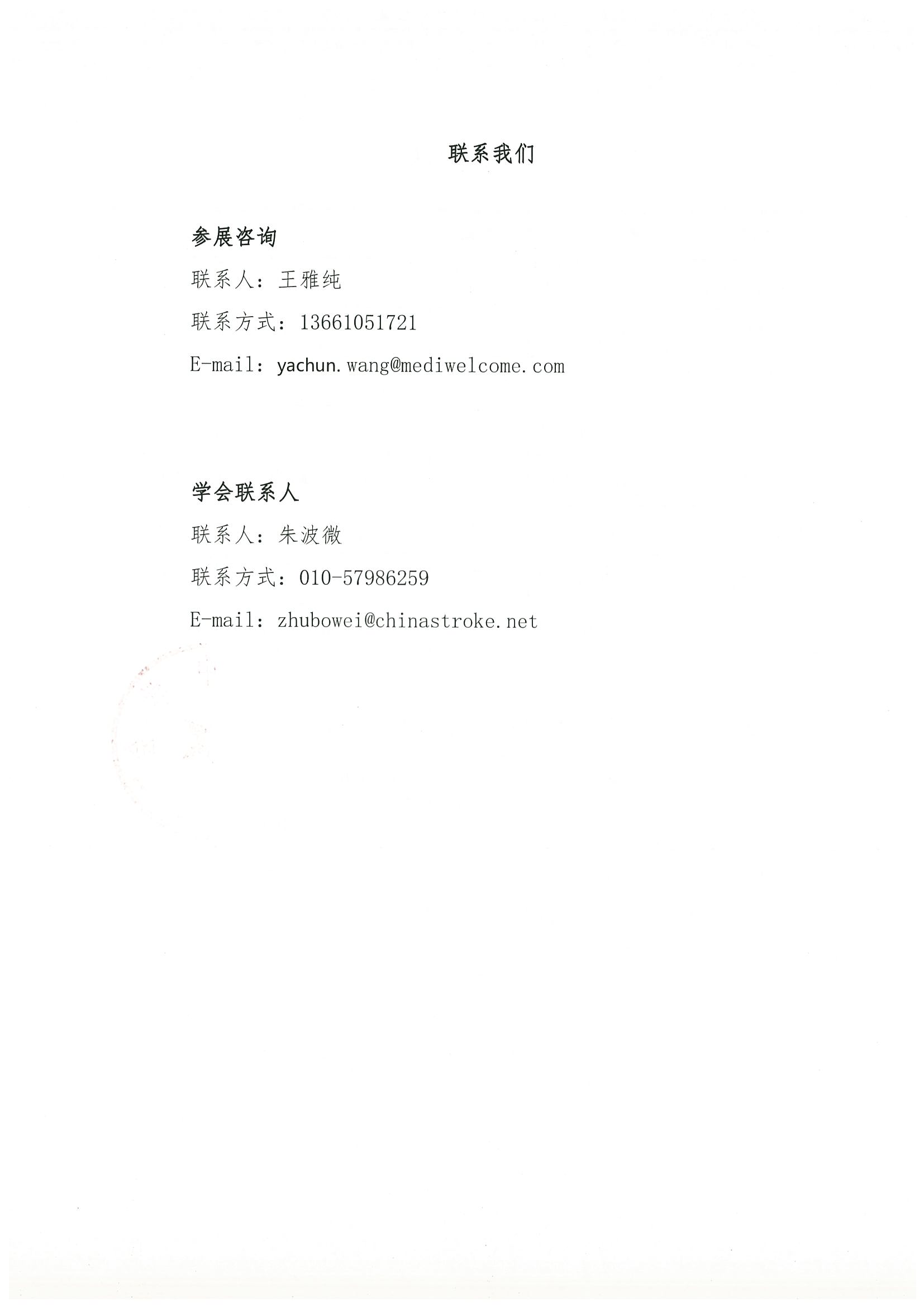 联系我们

参展咨询

联系人：王雅纯

联系方式：13661051721

E-mail：yachun.wang@mediwelcome.com

学会联系人

联系人：朱波微

联系方式：010-57986259

E-mail：zhubowei@chinastroke.net